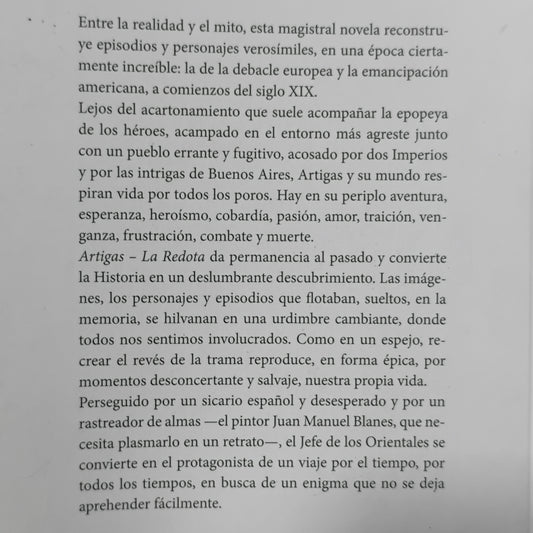 Entre la realidad y el mito, esta magistral novela reconstruye episodios y personajes verosímiles, en una época ciertamente increíble: la de la debacle europea y la emancipación americana, a comienzos del siglo XIX.
Lejos del acartonamiento que suele acompañar la epopeya de los héroes, acampado en el entorno más agreste junto con un pueblo errante y fugitivo, acosado por dos Imperios y por las intrigas de Buenos Aires, Artigas y su mundo respiran vida por todos los poros. Hay en su periplo aventura, esperanza, heroísmo, cobardía, pasión, amor, traición, venganza, frustración, combate y muerte.
Artigas – La Redota da permanencia al pasado y convierte la Historia en un deslumbrante descubrimiento. Las imágenes, los personajes y episodios que flotaban, sueltos, en la memoria, se hilvanan en una urdimbre cambiante, donde todos nos sentimos involucrados. Como en un espejo, recrear el revés de la trama reproduce, en forma épica, por momentos desconcertante y salvaje, nuestra propia vida.
Perseguido por un sicario español y desesperado y por un rastreador de almas —el pintor Juan Manuel Blanes, que necesita plasmarlo en un retrato—, el Jefe de los Orientales se convierte en el protagonista de un viaje por el tiempo, por todos los tiempos, en busca de un enigma que no se deja aprehender fácilmente.